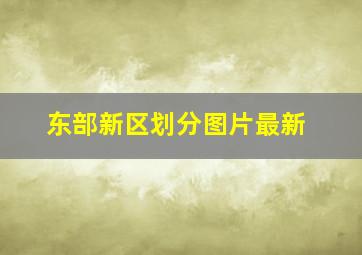 东部新区划分图片最新